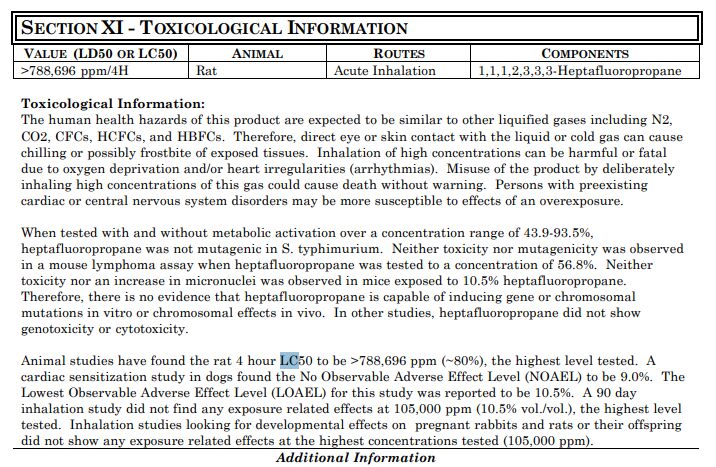 SECTION XI - TOXICOLOGICAL INFORMATION

| VALUE (LD50 OR LC50) | ANIMAL | ROUTES | COMPONENTS |
|---|---|---|---|
| >788,696 ppm/4H | Rat | Acute Inhalation | 1,1,1,2,3,3,3-Heptafluoropropane |

Toxicological Information:
The human health hazards of this product are expected to be similar to other liquified gases including N2, CO2, CFCs, HCFCs, and HBFCs. Therefore, direct eye or skin contact with the liquid or cold gas can cause chilling or possibly frostbite of exposed tissues. Inhalation of high concentrations can be harmful or fatal due to oxygen deprivation and/or heart irregularities (arrhythmias). Misuse of the product by deliberately inhaling high concentrations of this gas could cause death without warning. Persons with preexisting cardiac or central nervous system disorders may be more susceptible to effects of an overexposure.

When tested with and without metabolic activation over a concentration range of 43.9-93.5%, heptafluoropropane was not mutagenic in S. typhimurium. Neither toxicity nor mutagenicity was observed in a mouse lymphoma assay when heptafluoropropane was tested to a concentration of 56.8%. Neither toxicity nor an increase in micronuclei was observed in mice exposed to 10.5% heptafluoropropane. Therefore, there is no evidence that heptafluoropropane is capable of inducing gene or chromosomal mutations in vitro or chromosomal effects in vivo. In other studies, heptafluoropropane did not show genotoxicity or cytotoxicity.

Animal studies have found the rat 4 hour LC50 to be >788,696 ppm (~80%), the highest level tested. A cardiac sensitization study in dogs found the No Observable Adverse Effect Level (NOAEL) to be 9.0%. The Lowest Observable Adverse Effect Level (LOAEL) for this study was reported to be 10.5%. A 90 day inhalation study did not find any exposure related effects at 105,000 ppm (10.5% vol./vol.), the highest level tested. Inhalation studies looking for developmental effects on pregnant rabbits and rats or their offspring did not show any exposure related effects at the highest concentrations tested (105,000 ppm).

Additional Information